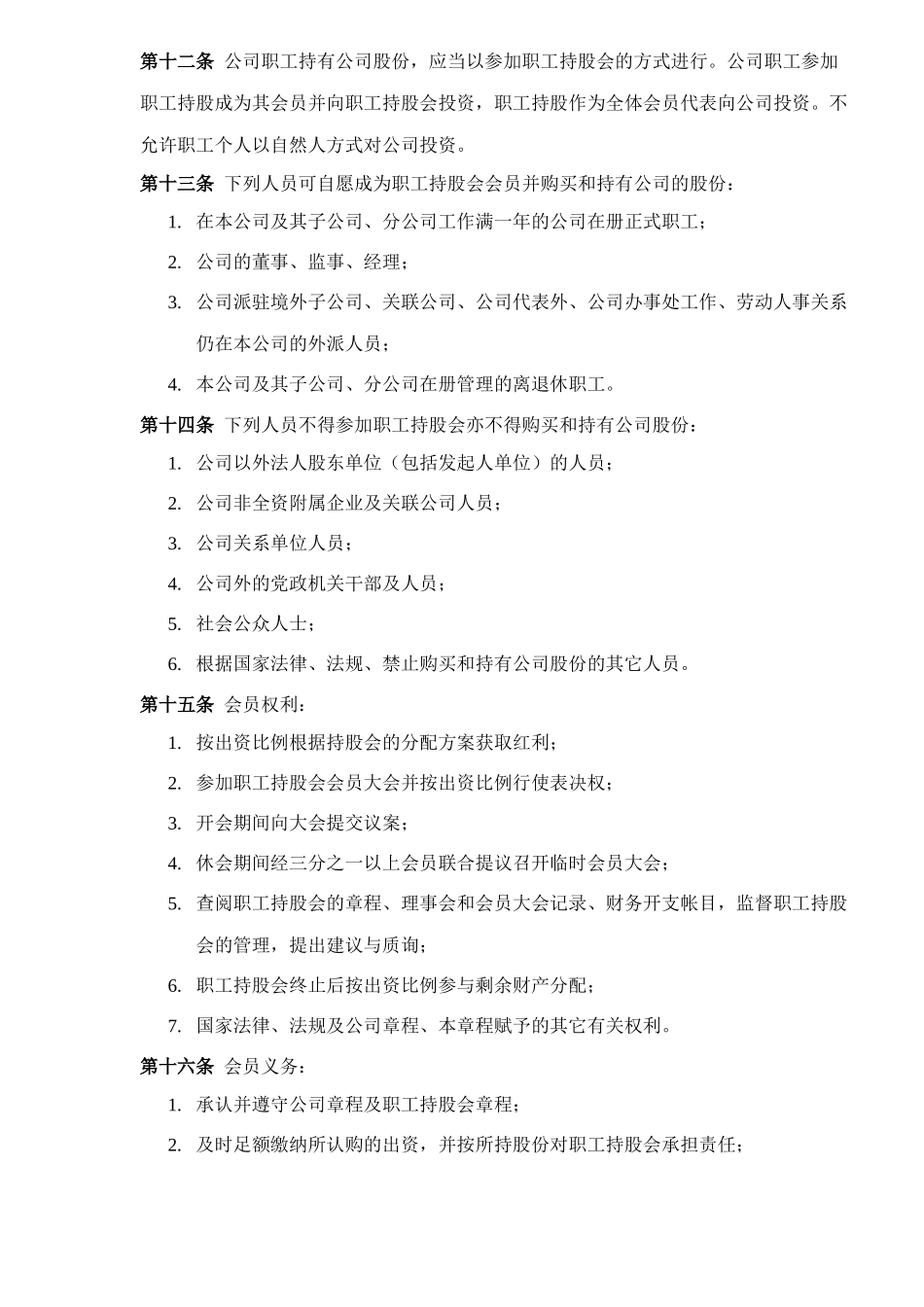 第十二条 公司职工持有公司股份，应当以参加职工持股会的方式进行。公司职工参加职工持股成为其会员并向职工持股会投资，职工持股作为全体会员代表向公司投资。不允许职工个人以自然人方式对公司投资。

第十三条 下列人员可自愿成为职工持股会会员并购买和持有公司的股份：

1. 在本公司及其子公司、分公司工作满一年的公司在册正式职工；
2. 公司的董事、监事、经理；
3. 公司派驻境外子公司、关联公司、公司代表外、公司办事处工作、劳动人事关系仍在本公司的外派人员；
4. 本公司及其子公司、分公司在册管理的离退休职工。

第十四条 下列人员不得参加职工持股会亦不得购买和持有公司股份：

1. 公司以外法人股东单位（包括发起人单位）的人员；
2. 公司非全资附属企业及关联公司人员；
3. 公司关系单位人员；
4. 公司外的党政机关干部及人员；
5. 社会公众人士；
6. 根据国家法律、法规、禁止购买和持有公司股份的其它人员。

第十五条 会员权利：

1. 按出资比例根据持股会的分配方案获取红利；
2. 参加职工持股会会员大会并按出资比例行使表决权；
3. 开会期间向大会提交议案；
4. 休会期间经三分之一以上会员联合提议召开临时会员大会；
5. 查阅职工持股会的章程、理事会和会员大会记录、财务开支帐目，监督职工持股会的管理，提出建议与质询；
6. 职工持股会终止后按出资比例参与剩余财产分配；
7. 国家法律、法规及公司章程、本章程赋予的其它有关权利。

第十六条 会员义务：

1. 承认并遵守公司章程及职工持股会章程；
2. 及时足额缴纳所认购的出资，并按所持股份对职工持股会承担责任；